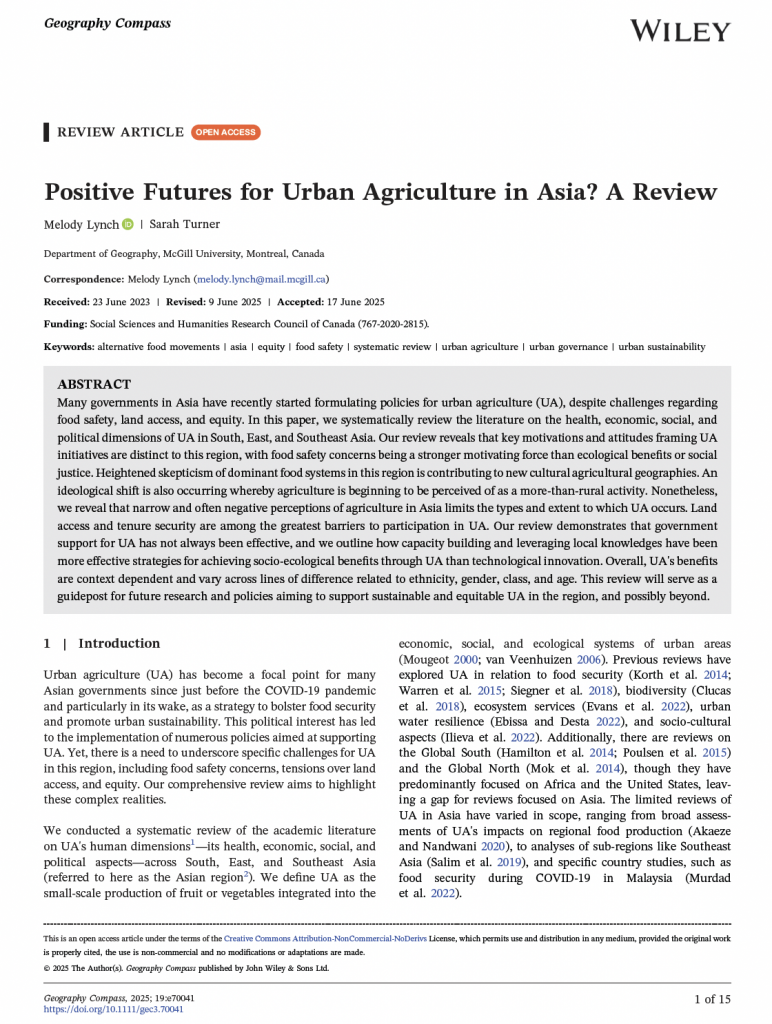 Geography Compass

WILEY

REVIEW ARTICLE OPEN ACCESS

Positive Futures for Urban Agriculture in Asia? A Review

Melody Lynch | Sarah Turner

Department of Geography, McGill University, Montreal, Canada

Correspondence: Melody Lynch (melody.lynch@mail.mcgill.ca)

Received: 23 June 2023 | Revised: 9 June 2025 | Accepted: 17 June 2025

Funding: Social Sciences and Humanities Research Council of Canada (767-2020-2815).

Keywords: alternative food movements | asia | equity | food safety | systematic review | urban agriculture | urban governance | urban sustainability

ABSTRACT

Many governments in Asia have recently started formulating policies for urban agriculture (UA), despite challenges regarding food safety, land access, and equity. In this paper, we systematically review the literature on the health, economic, social, and political dimensions of UA in South, East, and Southeast Asia. Our review reveals that key motivations and attitudes framing UA initiatives are distinct to this region, with food safety concerns being a stronger motivating force than ecological benefits or social justice. Heightened skepticism of dominant food systems in this region is contributing to new cultural agricultural geographies. An ideological shift is also occurring whereby agriculture is beginning to be perceived of as a more-than-rural activity. Nonetheless, we reveal that narrow and often negative perceptions of agriculture in Asia limits the types and extent to which UA occurs. Land access and tenure security are among the greatest barriers to participation in UA. Our review demonstrates that government support for UA has not always been effective, and we outline how capacity building and leveraging local knowledges have been more effective strategies for achieving socio-ecological benefits through UA than technological innovation. Overall, UA's benefits are context dependent and vary across lines of difference related to ethnicity, gender, class, and age. This review will serve as a guidepost for future research and policies aiming to support sustainable and equitable UA in the region, and possibly beyond.

1 | Introduction

Urban agriculture (UA) has become a focal point for many Asian governments since just before the COVID-19 pandemic and particularly in its wake, as a strategy to bolster food security and promote urban sustainability. This political interest has led to the implementation of numerous policies aimed at supporting UA. Yet, there is a need to underscore specific challenges for UA in this region, including food safety concerns, tensions over land access, and equity. Our comprehensive review aims to highlight these complex realities.

We conducted a systematic review of the academic literature on UA's human dimensions$^1$—its health, economic, social, and political aspects—across South, East, and Southeast Asia (referred to here as the Asian region$^2$). We define UA as the small-scale production of fruit or vegetables integrated into the economic, social, and ecological systems of urban areas (Mougeot 2000; van Veenhuizen 2006). Previous reviews have explored UA in relation to food security (Korth et al. 2014; Warren et al. 2015; Siegner et al. 2018), biodiversity (Clucas et al. 2018), ecosystem services (Evans et al. 2022), urban water resilience (Ebissa and Desta 2022), and socio-cultural aspects (Ilieva et al. 2022). Additionally, there are reviews on the Global South (Hamilton et al. 2014; Poulsen et al. 2015) and the Global North (Mok et al. 2014), though they have predominantly focused on Africa and the United States, leaving a gap for reviews focused on Asia. The limited reviews of UA in Asia have varied in scope, ranging from broad assessments of UA's impacts on regional food production (Akaeze and Nandwani 2020), to analyses of sub-regions like Southeast Asia (Salim et al. 2019), and specific country studies, such as food security during COVID-19 in Malaysia (Murdad et al. 2022).

This is an open access article under the terms of the Creative Commons Attribution-NonCommercial-NoDerivs License, which permits use and distribution in any medium, provided the original work is properly cited, the use is non-commercial and no modifications or adaptations are made.
© 2025 The Author(s). Geography Compass published by John Wiley & Sons Ltd.

Geography Compass, 2025; 19:e70041
https://doi.org/10.1111/gec3.70041

1 of 15